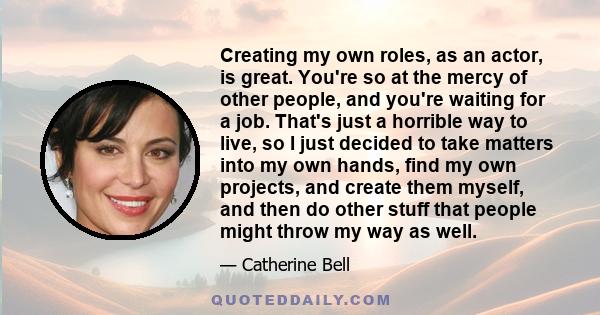 Creating my own roles, as an actor, is great. You're so at the mercy of other people, and you're waiting for a job. That's just a horrible way to live, so I just decided to take matters into my own hands, find my own projects, and create them myself, and then do other stuff that people might throw my way as well.

— Catherine Bell

QUOTEDDAILY.COM